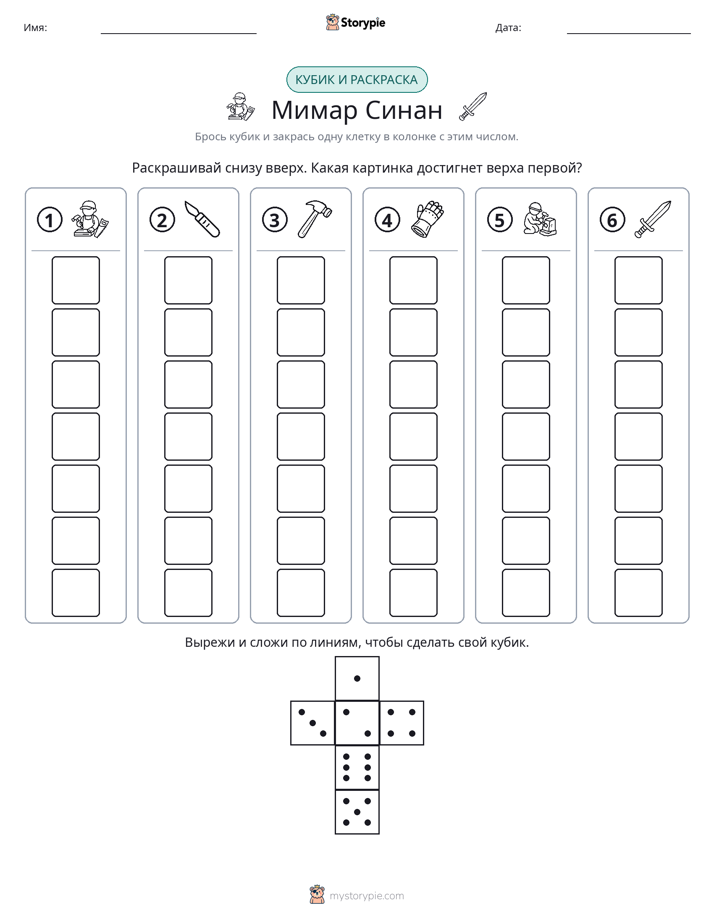 Имя: ____ Storypie Дата: ____

КУБИК И РАСКРАСКА

Мимар Синан

Брось кубик и закрась одну клетку в колонке с этим числом.

Раскрашивай снизу вверх. Какая картинка достигнет верха первой?

1

2

3

4

5

6

Вырежи и сложи по линиям, чтобы сделать свой кубик.

mystorypie.com